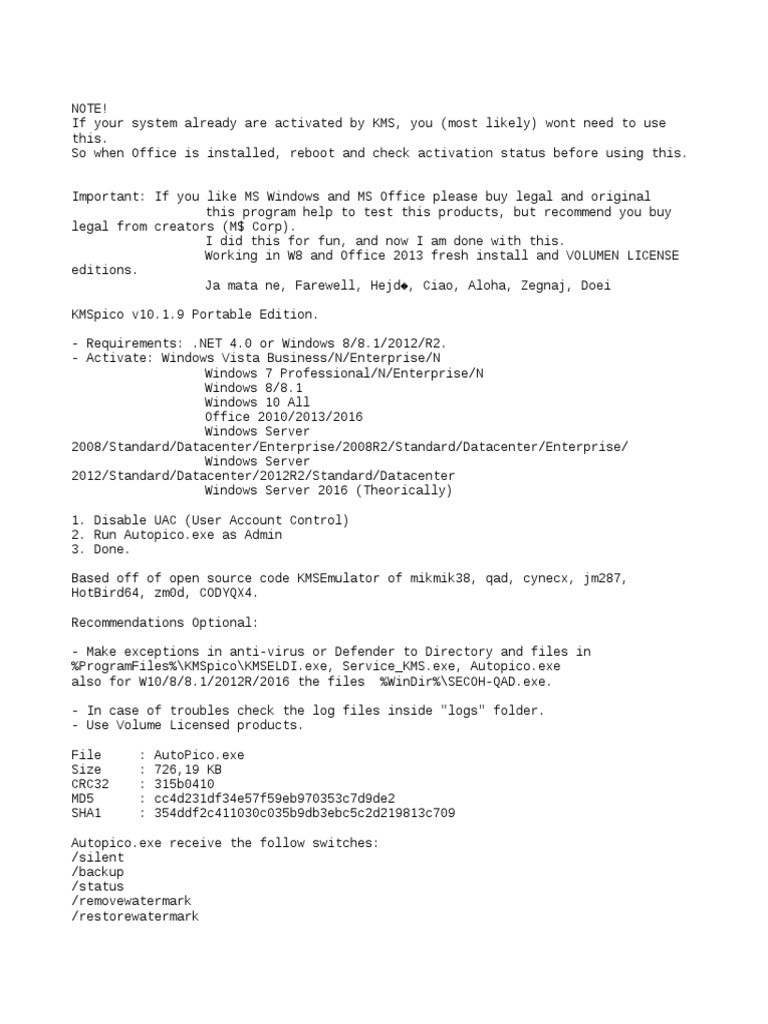 NOTE!
If your system already are activated by KMS, you (most likely) wont need to use this.
So when Office is installed, reboot and check activation status before using this.

Important: If you like MS Windows and MS Office please buy legal and original
this program help to test this products, but recommend you buy legal from creators (M$ Corp).
I did this for fun, and now I am done with this.
Working in W8 and Office 2013 fresh install and VOLUMEN LICENSE editions.
Ja mata ne, Farewell, Hejd◆, Ciao, Aloha, Zegnaj, Doei

KMSpico v10.1.9 Portable Edition.

- Requirements: .NET 4.0 or Windows 8/8.1/2012/R2.
- Activate: Windows Vista Business/N/Enterprise/N
Windows 7 Professional/N/Enterprise/N
Windows 8/8.1
Windows 10 All
Office 2010/2013/2016
Windows Server 2008/Standard/Datacenter/Enterprise/2008R2/Standard/Datacenter/Enterprise/
Windows Server 2012/Standard/Datacenter/2012R2/Standard/Datacenter
Windows Server 2016 (Theorically)

1. Disable UAC (User Account Control)
2. Run Autopico.exe as Admin
3. Done.

Based off of open source code KMSEmulator of mikmik38, qad, cynecx, jm287, HotBird64, zm0d, CODYQX4.

Recommendations Optional:

- Make exceptions in anti-virus or Defender to Directory and files in %ProgramFiles%\KMSpico\KMSELDI.exe, Service_KMS.exe, Autopico.exe
also for W10/8/8.1/2012R/2016 the files %WinDir%\SECOH-QAD.exe.

- In case of troubles check the log files inside "logs" folder.
- Use Volume Licensed products.

File : AutoPico.exe
Size : 726,19 KB
CRC32 : 315b0410
MD5 : cc4d231df34e57f59eb970353c7d9de2
SHA1 : 354ddf2c411030c035b9db3ebc5c2d219813c709

Autopico.exe receive the follow switches:
/silent
/backup
/status
/removewatermark
/restorewatermark